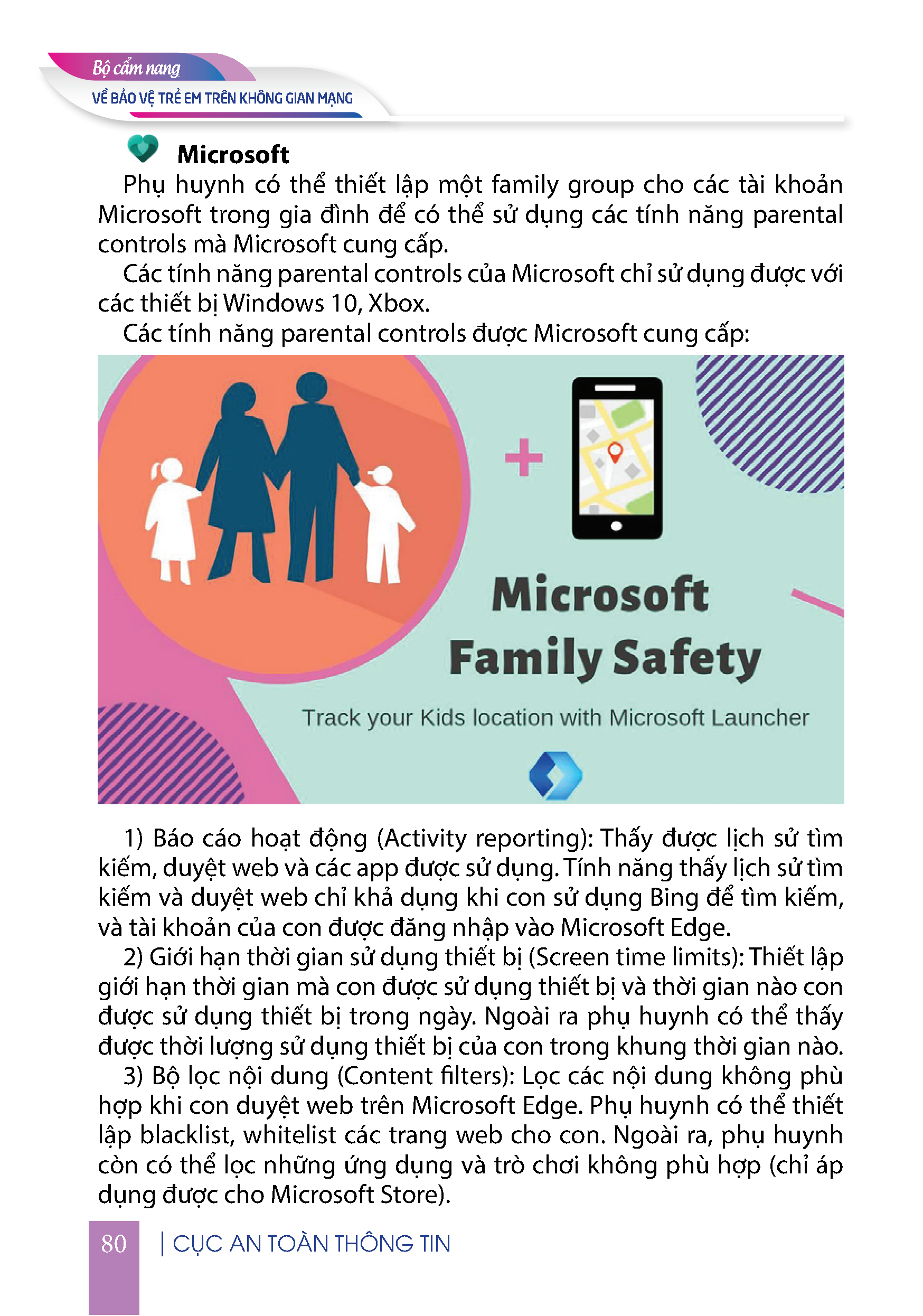 Bộ cẩm nang
VỀ BẢO VỆ TRẺ EM TRÊN KHÔNG GIAN MẠNG

Microsoft

Phụ huynh có thể thiết lập một family group cho các tài khoản Microsoft trong gia đình để có thể sử dụng các tính năng parental controls mà Microsoft cung cấp.

Các tính năng parental controls của Microsoft chỉ sử dụng được với các thiết bị Windows 10, Xbox.

Các tính năng parental controls được Microsoft cung cấp:

Microsoft Family Safety

Track your Kids location with Microsoft Launcher

1) Báo cáo hoạt động (Activity reporting): Thấy được lịch sử tìm kiếm, duyệt web và các app được sử dụng. Tính năng thấy lịch sử tìm kiếm và duyệt web chỉ khả dụng khi con sử dụng Bing để tìm kiếm, và tài khoản của con được đăng nhập vào Microsoft Edge.

2) Giới hạn thời gian sử dụng thiết bị (Screen time limits): Thiết lập giới hạn thời gian mà con được sử dụng thiết bị và thời gian nào con được sử dụng thiết bị trong ngày. Ngoài ra phụ huynh có thể thấy được thời lượng sử dụng thiết bị của con trong khung thời gian nào.

3) Bộ lọc nội dung (Content filters): Lọc các nội dung không phù hợp khi con duyệt web trên Microsoft Edge. Phụ huynh có thể thiết lập blacklist, whitelist các trang web cho con. Ngoài ra, phụ huynh còn có thể lọc những ứng dụng và trò chơi không phù hợp (chỉ áp dụng được cho Microsoft Store).

80 | CỤC AN TOÀN THÔNG TIN